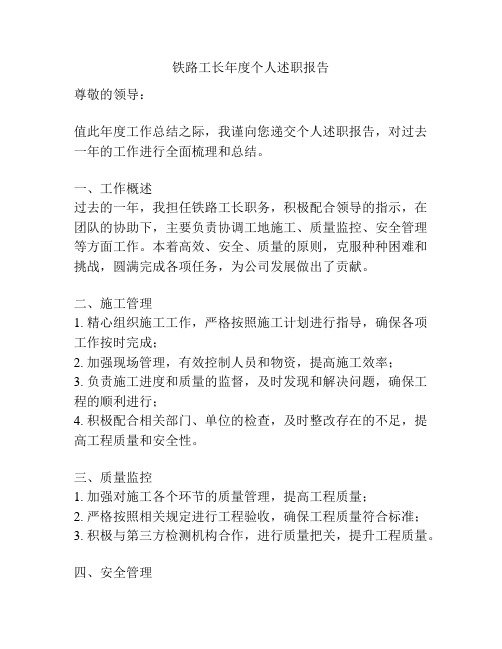 铁路工长年度个人述职报告

尊敬的领导：

值此年度工作总结之际，我谨向您递交个人述职报告，对过去一年的工作进行全面梳理和总结。

一、工作概述
过去的一年，我担任铁路工长职务，积极配合领导的指示，在团队的协助下，主要负责协调工地施工、质量监控、安全管理等方面工作。本着高效、安全、质量的原则，克服种种困难和挑战，圆满完成各项任务，为公司发展做出了贡献。

二、施工管理
1. 精心组织施工工作，严格按照施工计划进行指导，确保各项工作按时完成；
2. 加强现场管理，有效控制人员和物资，提高施工效率；
3. 负责施工进度和质量的监督，及时发现和解决问题，确保工程的顺利进行；
4. 积极配合相关部门、单位的检查，及时整改存在的不足，提高工程质量和安全性。

三、质量监控
1. 加强对施工各个环节的质量管理，提高工程质量；
2. 严格按照相关规定进行工程验收，确保工程质量符合标准；
3. 积极与第三方检测机构合作，进行质量把关，提升工程质量。

四、安全管理